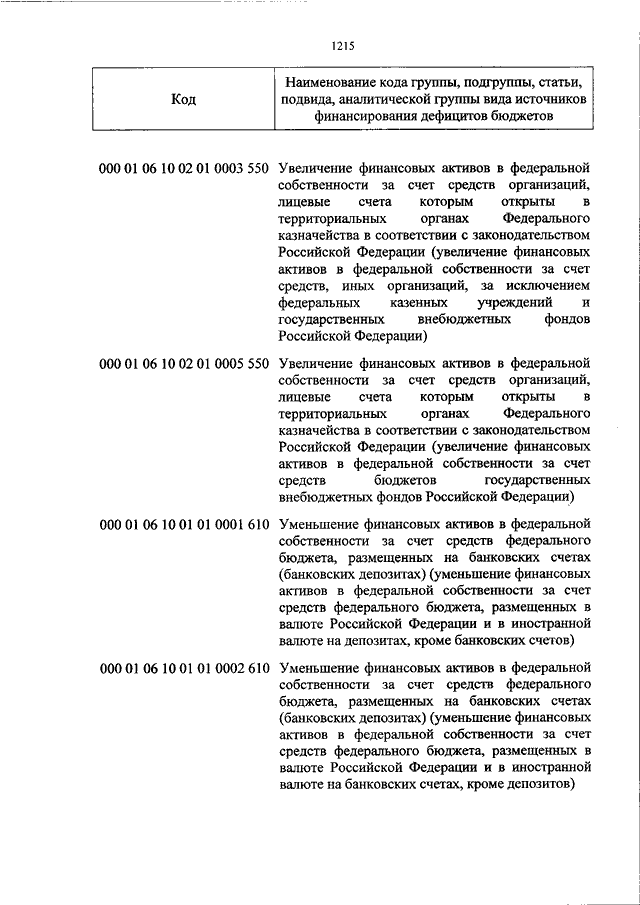 1215

| Код | Наименование кода группы, подгруппы, статьи, подвида, аналитической группы вида источников финансирования дефицитов бюджетов |
|---|---|
| 000 01 06 10 02 01 0003 550 | Увеличение финансовых активов в федеральной собственности за счет средств организаций, лицевые счета которым открыты в территориальных органах Федерального казначейства в соответствии с законодательством Российской Федерации (увеличение финансовых активов в федеральной собственности за счет средств, иных организаций, за исключением федеральных казенных учреждений и государственных внебюджетных фондов Российской Федерации) |
| 000 01 06 10 02 01 0005 550 | Увеличение финансовых активов в федеральной собственности за счет средств организаций, лицевые счета которым открыты в территориальных органах Федерального казначейства в соответствии с законодательством Российской Федерации (увеличение финансовых активов в федеральной собственности за счет средств бюджетов государственных внебюджетных фондов Российской Федерации) |
| 000 01 06 10 01 01 0001 610 | Уменьшение финансовых активов в федеральной собственности за счет средств федерального бюджета, размещенных на банковских счетах (банковских депозитах) (уменьшение финансовых активов в федеральной собственности за счет средств федерального бюджета, размещенных в валюте Российской Федерации и в иностранной валюте на депозитах, кроме банковских счетов) |
| 000 01 06 10 01 01 0002 610 | Уменьшение финансовых активов в федеральной собственности за счет средств федерального бюджета, размещенных на банковских счетах (банковских депозитах) (уменьшение финансовых активов в федеральной собственности за счет средств федерального бюджета, размещенных в валюте Российской Федерации и в иностранной валюте на банковских счетах, кроме депозитов) |